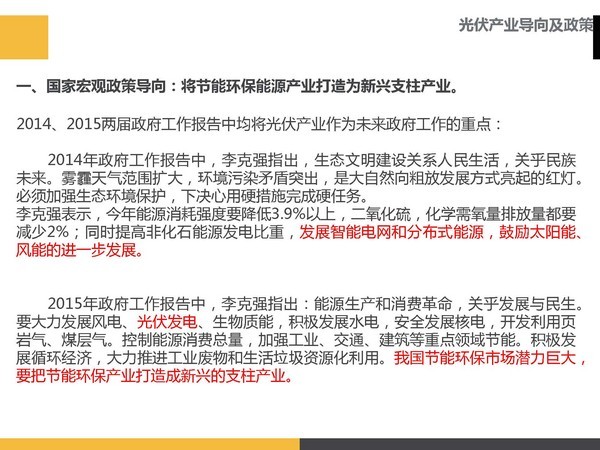 光伏产业导向及政策

一、国家宏观政策导向：将节能环保能源产业打造为新兴支柱产业。

2014、2015两届政府工作报告中均将光伏产业作为未来政府工作的重点：

2014年政府工作报告中，李克强指出，生态文明建设关系人民生活，关乎民族未来。雾霾天气范围扩大，环境污染矛盾突出，是大自然向粗放发展方式亮起的红灯。必须加强生态环境保护，下决心用硬措施完成硬任务。
李克强表示，今年能源消耗强度要降低3.9%以上，二氧化硫，化学需氧量排放量都要减少2%；同时提高非化石能源发电比重，发展智能电网和分布式能源，鼓励太阳能、风能的进一步发展。

2015年政府工作报告中，李克强指出：能源生产和消费革命，关乎发展与民生。要大力发展风电、光伏发电、生物质能，积极发展水电，安全发展核电，开发利用页岩气、煤层气。控制能源消费总量，加强工业、交通、建筑等重点领域节能。积极发展循环经济，大力推进工业废物和生活垃圾资源化利用。我国节能环保市场潜力巨大，要把节能环保产业打造成新兴的支柱产业。